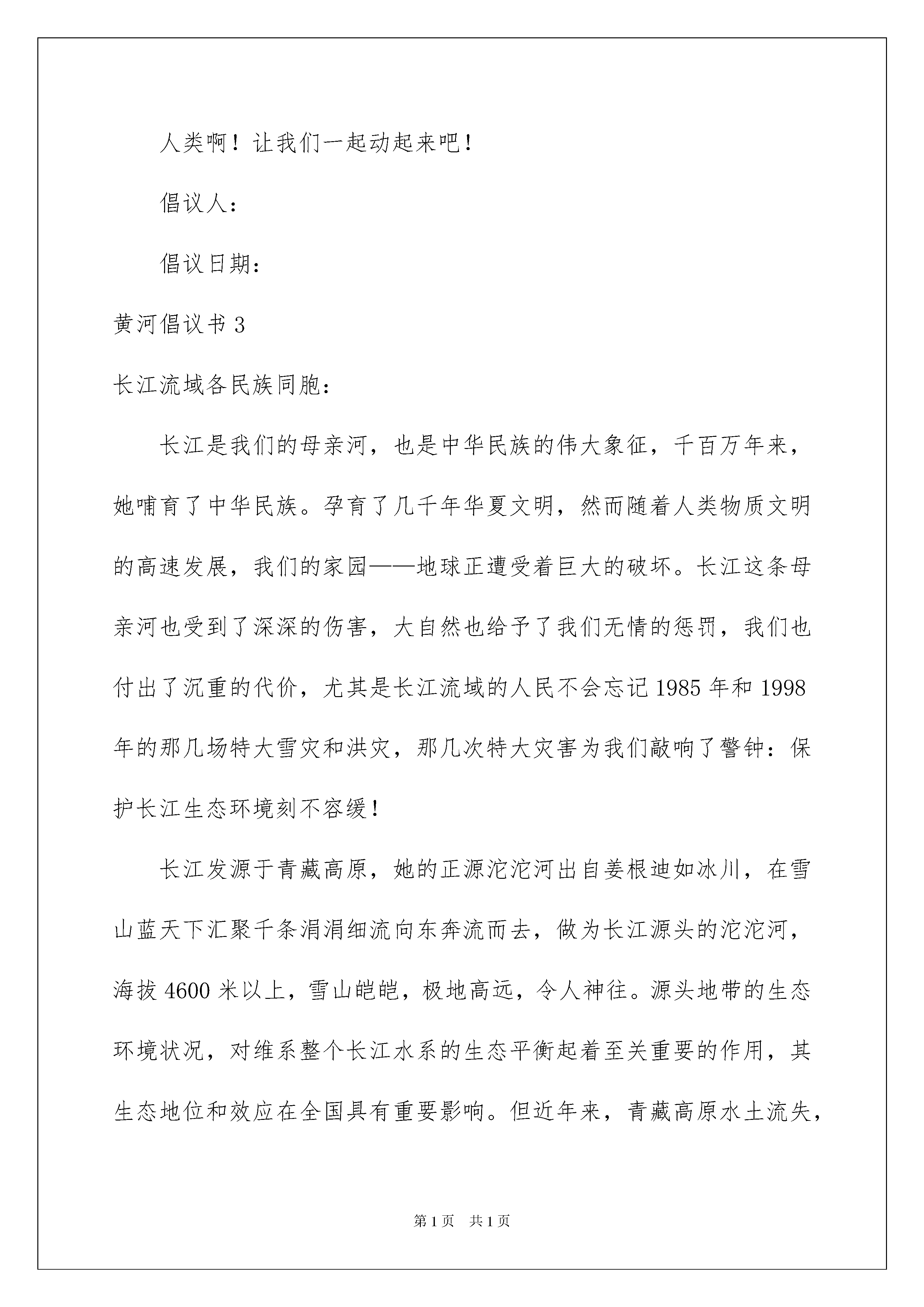 人类啊！让我们一起动起来吧！

倡议人：

倡议日期：

黄河倡议书 3

长江流域各民族同胞：

长江是我们的母亲河，也是中华民族的伟大象征，千百万年来，她哺育了中华民族。孕育了几千年华夏文明，然而随着人类物质文明的高速发展，我们的家园——地球正遭受着巨大的破坏。长江这条母亲河也受到了深深的伤害，大自然也给予了我们无情的惩罚，我们也付出了沉重的代价，尤其是长江流域的人民不会忘记 1985 年和 1998 年的那几场特大雪灾和洪灾，那几次特大灾害为我们敲响了警钟：保护长江生态环境刻不容缓！

长江发源于青藏高原，她的正源沱沱河出自姜根迪如冰川，在雪山蓝天下汇聚千条涓涓细流向东奔流而去，做为长江源头的沱沱河，海拔 4600 米以上，雪山皑皑，极地高远，令人神往。源头地带的生态环境状况，对维系整个长江水系的生态平衡起着至关重要的作用，其生态地位和效应在全国具有重要影响。但近年来，青藏高原水土流失，

第 1 页　共 1 页